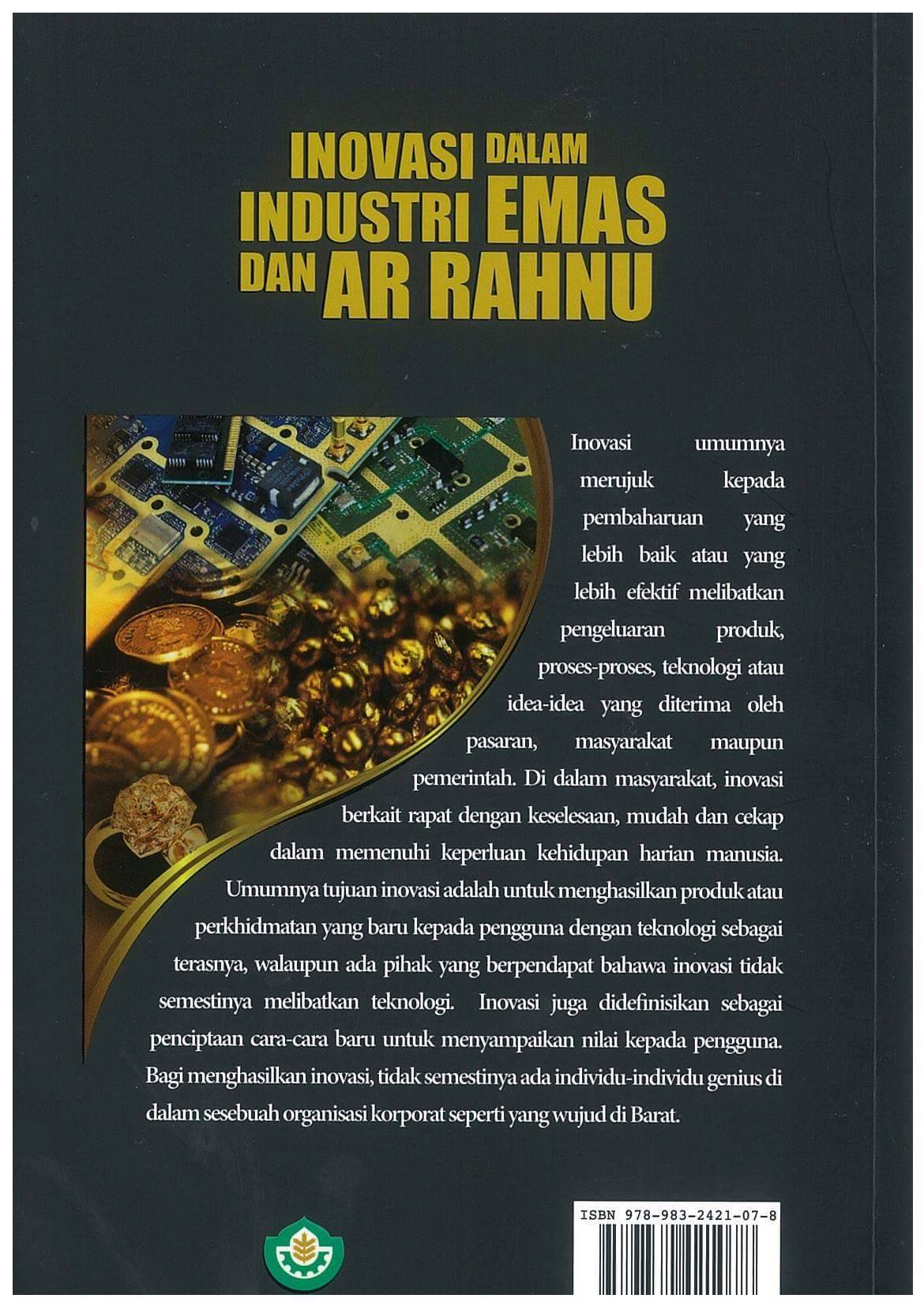 INOVASI DALAM INDUSTRI EMAS DAN AR RAHNU

Inovasi umumnya merujuk kepada pembaharuan yang lebih baik atau yang lebih efektif melibatkan pengeluaran produk, proses-proses, teknologi atau idea-idea yang diterima oleh pasaran, masyarakat maupun pemerintah. Di dalam masyarakat, inovasi berkait rapat dengan keselesaan, mudah dan cekap dalam memenuhi keperluan kehidupan harian manusia. Umumnya tujuan inovasi adalah untuk menghasilkan produk atau perkhidmatan yang baru kepada pengguna dengan teknologi sebagai terasnya, walaupun ada pihak yang berpendapat bahawa inovasi tidak semestinya melibatkan teknologi. Inovasi juga didefinisikan sebagai penciptaan cara-cara baru untuk menyampaikan nilai kepada pengguna. Bagi menghasilkan inovasi, tidak semestinya ada individu-individu genius di dalam sesebuah organisasi korporat seperti yang wujud di Barat.

ISBN 978-983-2421-07-8